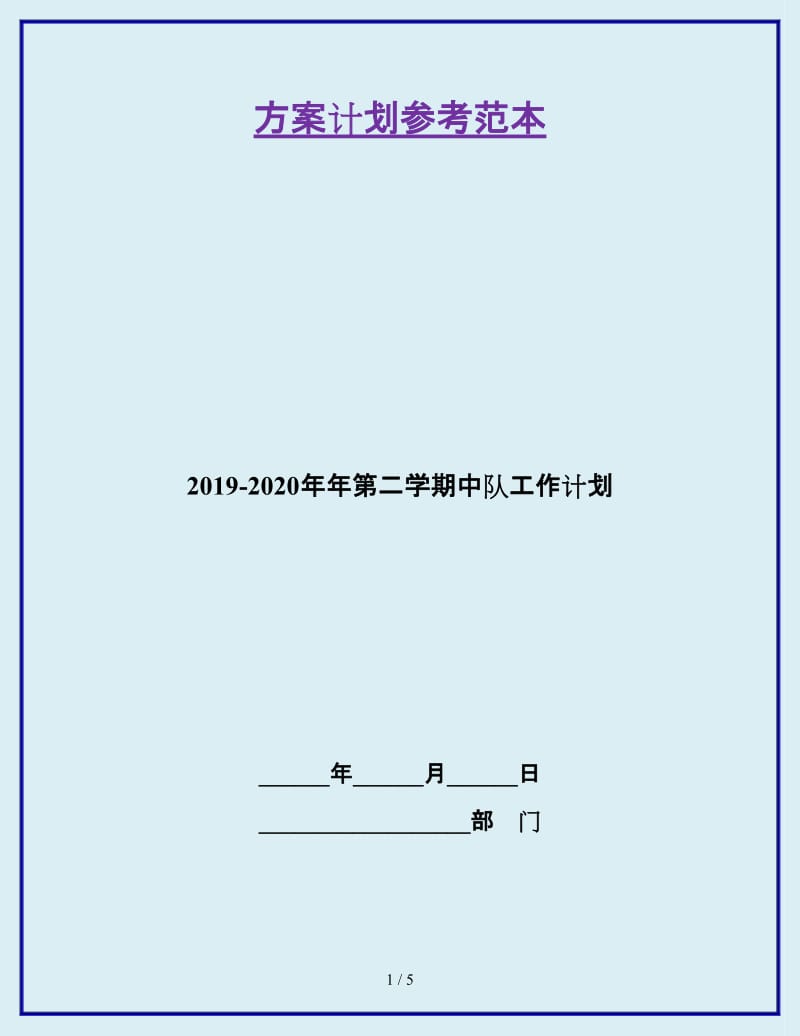 方案计划参考范本

2019-2020年年第二学期中队工作计划

______年______月______日

__________________部　门

1 / 5